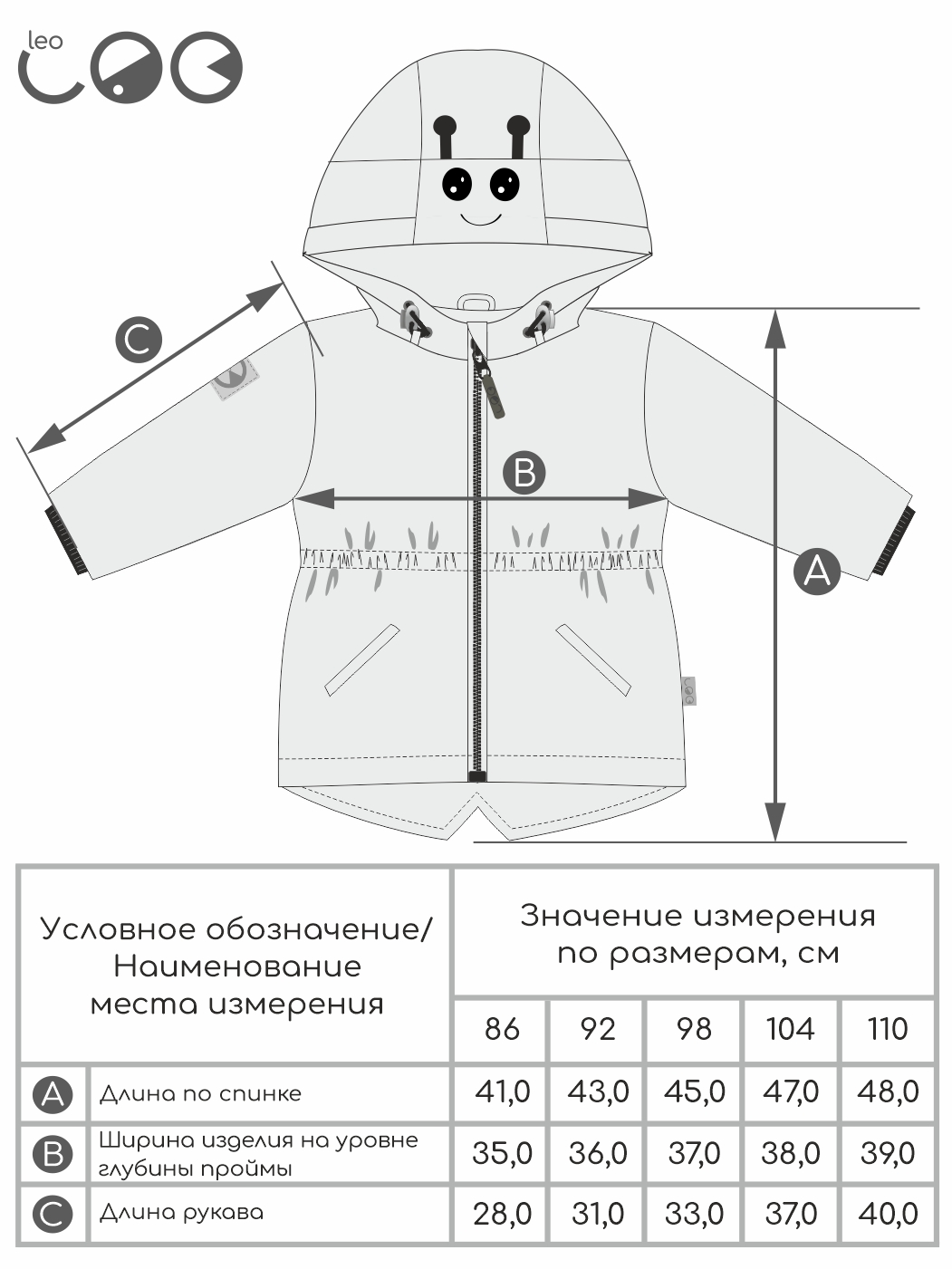 leo

C

B

A

| Условное обозначение/ Наименование места измерения | | Значение измерения по размерам, см | | | | |
|---|---|---|---|---|---|---|
| | | 86 | 92 | 98 | 104 | 110 |
| A | Длина по спинке | 41,0 | 43,0 | 45,0 | 47,0 | 48,0 |
| B | Ширина изделия на уровне глубины проймы | 35,0 | 36,0 | 37,0 | 38,0 | 39,0 |
| C | Длина рукава | 28,0 | 31,0 | 33,0 | 37,0 | 40,0 |